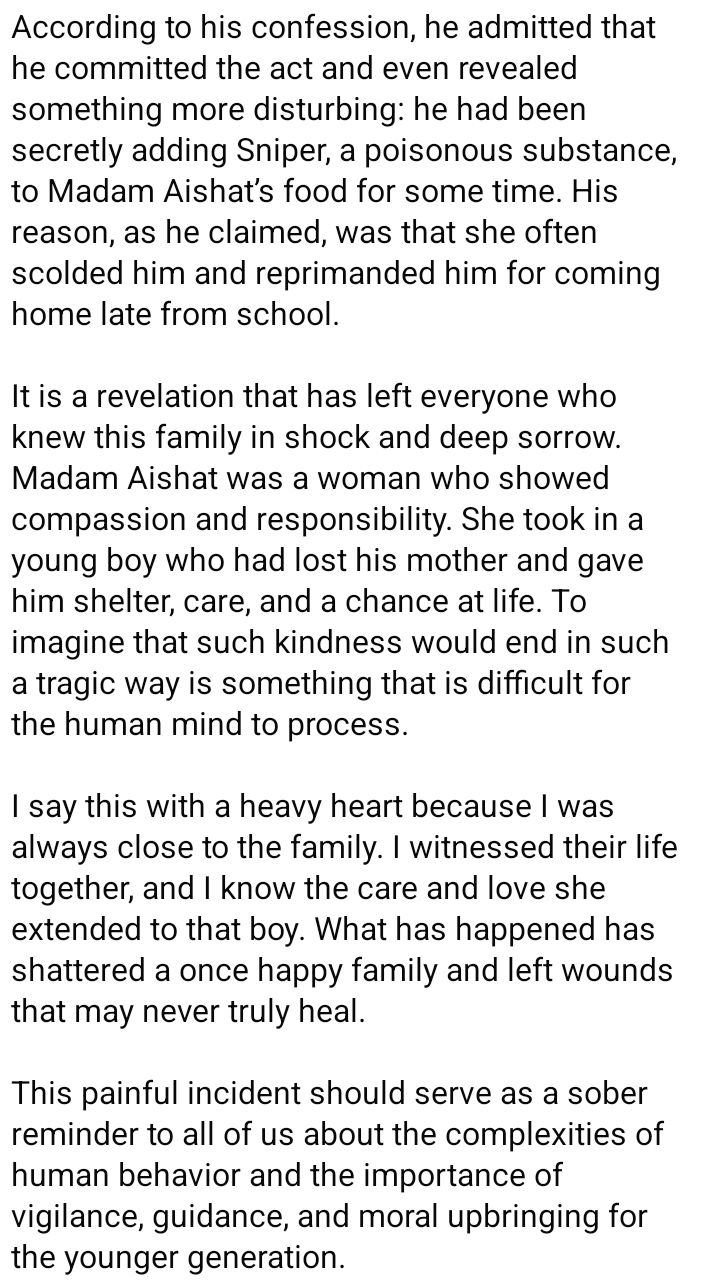 According to his confession, he admitted that he committed the act and even revealed something more disturbing: he had been secretly adding Sniper, a poisonous substance, to Madam Aishat's food for some time. His reason, as he claimed, was that she often scolded him and reprimanded him for coming home late from school.

It is a revelation that has left everyone who knew this family in shock and deep sorrow. Madam Aishat was a woman who showed compassion and responsibility. She took in a young boy who had lost his mother and gave him shelter, care, and a chance at life. To imagine that such kindness would end in such a tragic way is something that is difficult for the human mind to process.

I say this with a heavy heart because I was always close to the family. I witnessed their life together, and I know the care and love she extended to that boy. What has happened has shattered a once happy family and left wounds that may never truly heal.

This painful incident should serve as a sober reminder to all of us about the complexities of human behavior and the importance of vigilance, guidance, and moral upbringing for the younger generation.